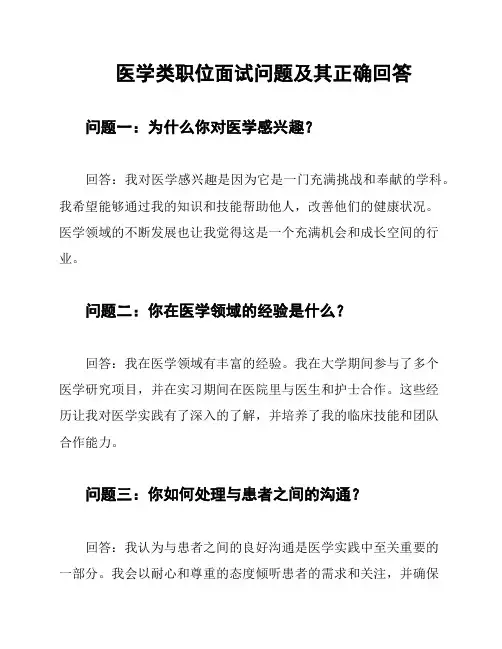 医学类职位面试问题及其正确回答

问题一：为什么你对医学感兴趣？

回答：我对医学感兴趣是因为它是一门充满挑战和奉献的学科。我希望能够通过我的知识和技能帮助他人，改善他们的健康状况。医学领域的不断发展也让我觉得这是一个充满机会和成长空间的行业。

问题二：你在医学领域的经验是什么？

回答：我在医学领域有丰富的经验。我在大学期间参与了多个医学研究项目，并在实习期间在医院里与医生和护士合作。这些经历让我对医学实践有了深入的了解，并培养了我的临床技能和团队合作能力。

问题三：你如何处理与患者之间的沟通？

回答：我认为与患者之间的良好沟通是医学实践中至关重要的一部分。我会以耐心和尊重的态度倾听患者的需求和关注，并确保